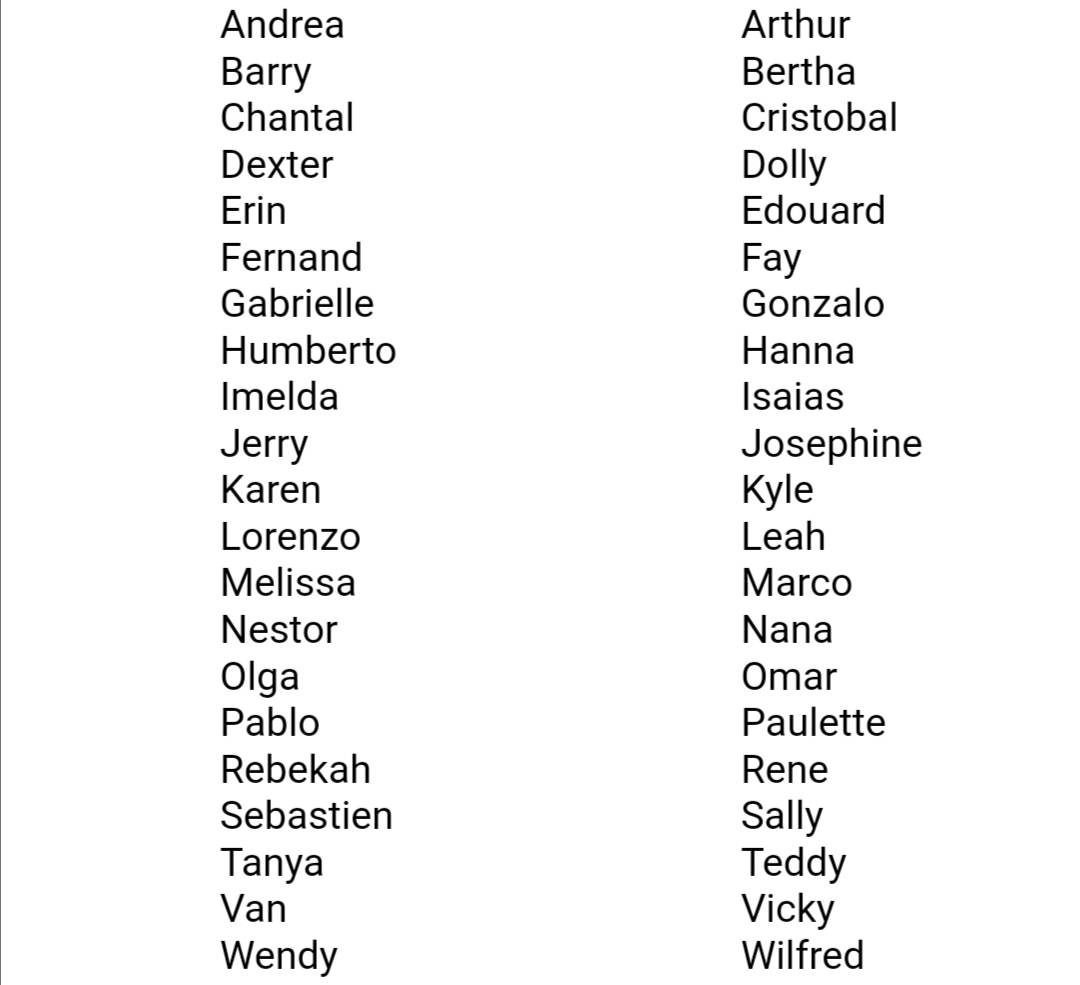 Andrea
Barry
Chantal
Dexter
Erin
Fernand
Gabrielle
Humberto
Imelda
Jerry
Karen
Lorenzo
Melissa
Nestor
Olga
Pablo
Rebekah
Sebastien
Tanya
Van
Wendy

Arthur
Bertha
Cristobal
Dolly
Edouard
Fay
Gonzalo
Hanna
Isaias
Josephine
Kyle
Leah
Marco
Nana
Omar
Paulette
Rene
Sally
Teddy
Vicky
Wilfred